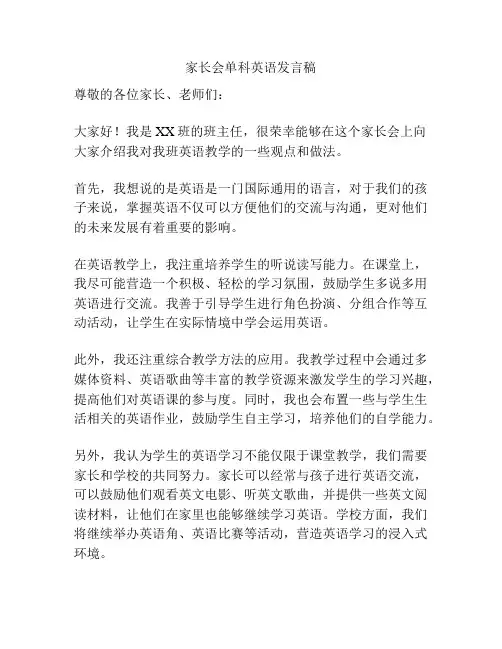 家长会单科英语发言稿

尊敬的各位家长、老师们：

大家好！我是XX班的班主任，很荣幸能够在这个家长会上向大家介绍我对我班英语教学的一些观点和做法。

首先，我想说的是英语是一门国际通用的语言，对于我们的孩子来说，掌握英语不仅可以方便他们的交流与沟通，更对他们的未来发展有着重要的影响。

在英语教学上，我注重培养学生的听说读写能力。在课堂上，我尽可能营造一个积极、轻松的学习氛围，鼓励学生多说多用英语进行交流。我善于引导学生进行角色扮演、分组合作等互动活动，让学生在实际情境中学会运用英语。

此外，我还注重综合教学方法的应用。我教学过程中会通过多媒体资料、英语歌曲等丰富的教学资源来激发学生的学习兴趣，提高他们对英语课的参与度。同时，我也会布置一些与学生生活相关的英语作业，鼓励学生自主学习，培养他们的自学能力。

另外，我认为学生的英语学习不能仅限于课堂教学，我们需要家长和学校的共同努力。家长可以经常与孩子进行英语交流，可以鼓励他们观看英文电影、听英文歌曲，并提供一些英文阅读材料，让他们在家里也能够继续学习英语。学校方面，我们将继续举办英语角、英语比赛等活动，营造英语学习的浸入式环境。